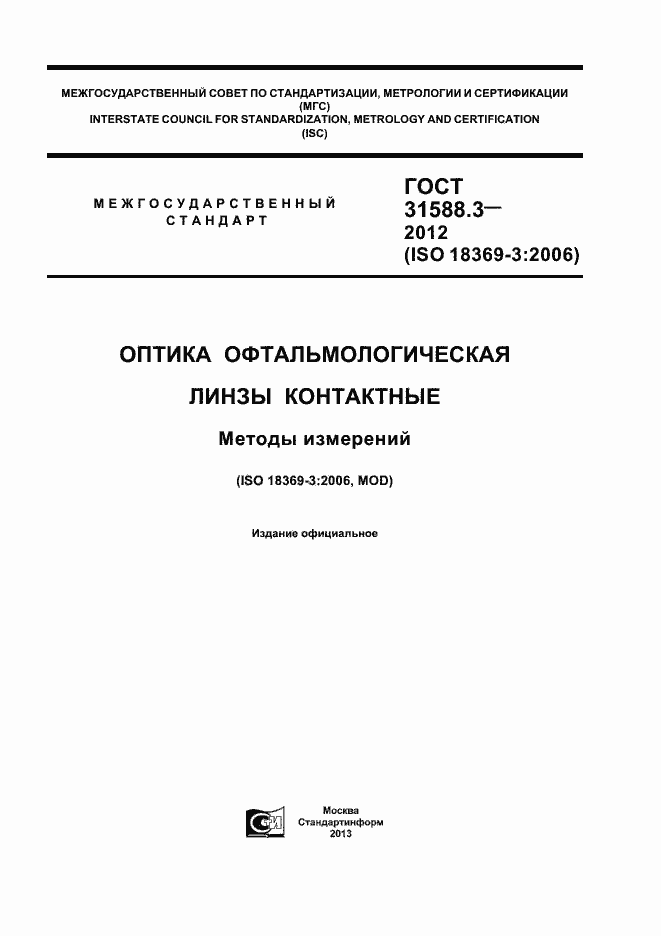 МЕЖГОСУДАРСТВЕННЫЙ СОВЕТ ПО СТАНДАРТИЗАЦИИ, МЕТРОЛОГИИ И СЕРТИФИКАЦИИ (МГС)
INTERSTATE COUNCIL FOR STANDARDIZATION, METROLOGY AND CERTIFICATION (ISC)

МЕЖГОСУДАРСТВЕННЫЙ СТАНДАРТ

ГОСТ 31588.3— 2012 (ISO 18369-3:2006)

ОПТИКА ОФТАЛЬМОЛОГИЧЕСКАЯ

ЛИНЗЫ КОНТАКТНЫЕ

Методы измерений

(ISO 18369-3:2006, MOD)

Издание официальное

Москва
Стандартинформ
2013